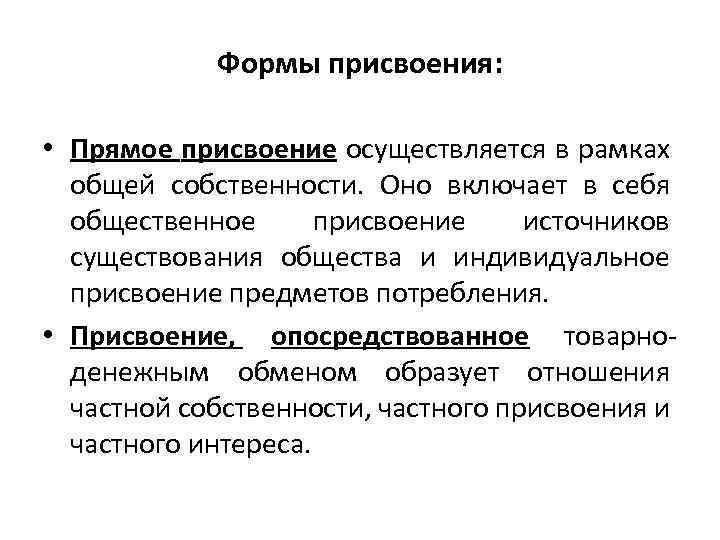 Формы присвоения:

• Прямое присвоение осуществляется в рамках общей собственности. Оно включает в себя общественное присвоение источников существования общества и индивидуальное присвоение предметов потребления.

• Присвоение, опосредствованное товарно-денежным обменом образует отношения частной собственности, частного присвоения и частного интереса.